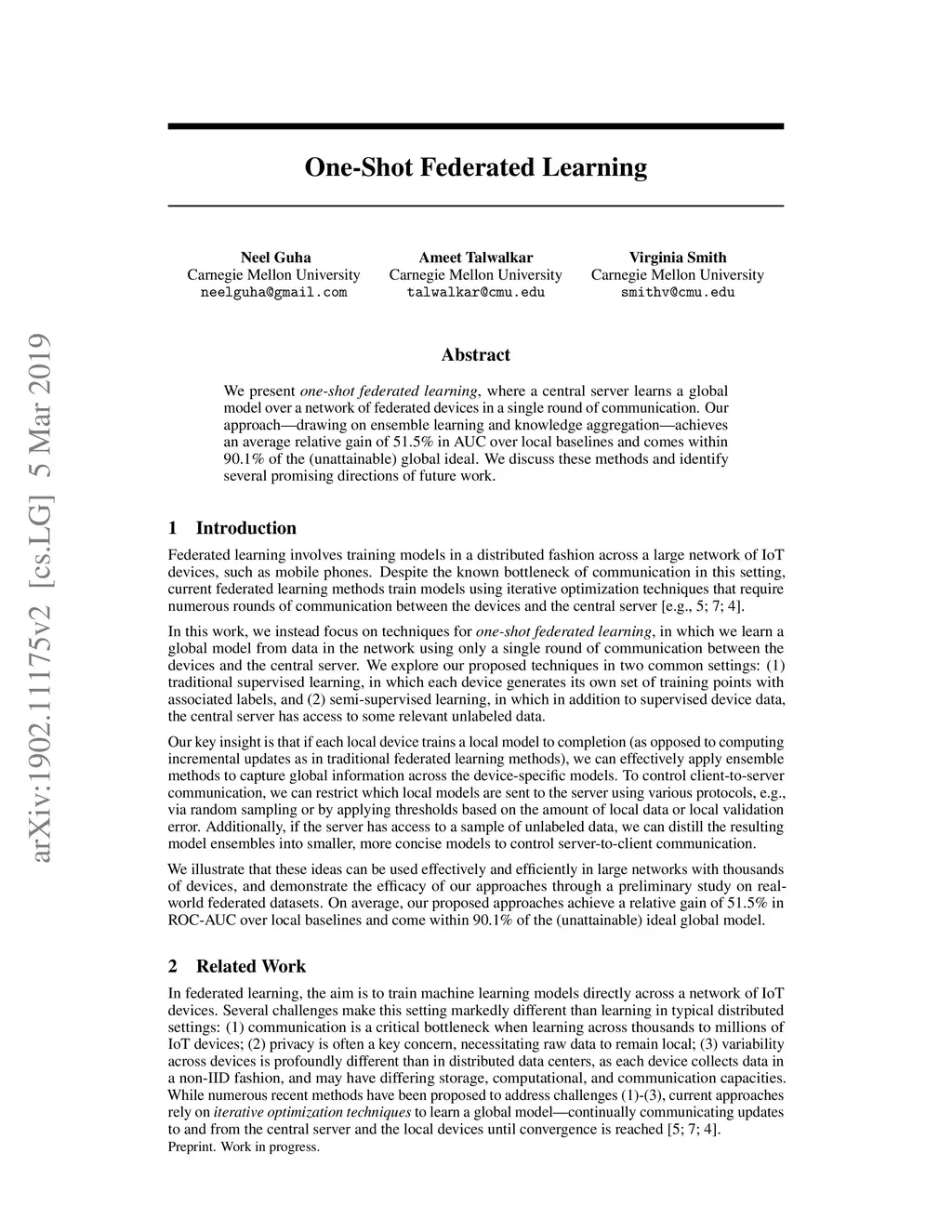 arXiv:1902.11175v2 [cs.LG] 5 Mar 2019

One-Shot Federated Learning

Neel Guha
Carnegie Mellon University
neelguha@gmail.com

Ameet Talwalkar
Carnegie Mellon University
talwalkar@cmu.edu

Virginia Smith
Carnegie Mellon University
smithv@cmu.edu

Abstract

We present one-shot federated learning, where a central server learns a global model over a network of federated devices in a single round of communication. Our approach—drawing on ensemble learning and knowledge aggregation—achieves an average relative gain of 51.5% in AUC over local baselines and comes within 90.1% of the (unattainable) global ideal. We discuss these methods and identify several promising directions of future work.

1 Introduction

Federated learning involves training models in a distributed fashion across a large network of IoT devices, such as mobile phones. Despite the known bottleneck of communication in this setting, current federated learning methods train models using iterative optimization techniques that require numerous rounds of communication between the devices and the central server [e.g., 5; 7; 4].

In this work, we instead focus on techniques for one-shot federated learning, in which we learn a global model from data in the network using only a single round of communication between the devices and the central server. We explore our proposed techniques in two common settings: (1) traditional supervised learning, in which each device generates its own set of training points with associated labels, and (2) semi-supervised learning, in which in addition to supervised device data, the central server has access to some relevant unlabeled data.

Our key insight is that if each local device trains a local model to completion (as opposed to computing incremental updates as in traditional federated learning methods), we can effectively apply ensemble methods to capture global information across the device-specific models. To control client-to-server communication, we can restrict which local models are sent to the server using various protocols, e.g., via random sampling or by applying thresholds based on the amount of local data or local validation error. Additionally, if the server has access to a sample of unlabeled data, we can distill the resulting model ensembles into smaller, more concise models to control server-to-client communication.

We illustrate that these ideas can be used effectively and efficiently in large networks with thousands of devices, and demonstrate the efficacy of our approaches through a preliminary study on real-world federated datasets. On average, our proposed approaches achieve a relative gain of 51.5% in ROC-AUC over local baselines and come within 90.1% of the (unattainable) ideal global model.

2 Related Work

In federated learning, the aim is to train machine learning models directly across a network of IoT devices. Several challenges make this setting markedly different than learning in typical distributed settings: (1) communication is a critical bottleneck when learning across thousands to millions of IoT devices; (2) privacy is often a key concern, necessitating raw data to remain local; (3) variability across devices is profoundly different than in distributed data centers, as each device collects data in a non-IID fashion, and may have differing storage, computational, and communication capacities. While numerous recent methods have been proposed to address challenges (1)-(3), current approaches rely on iterative optimization techniques to learn a global model—continually communicating updates to and from the central server and the local devices until convergence is reached [5; 7; 4].

Preprint. Work in progress.